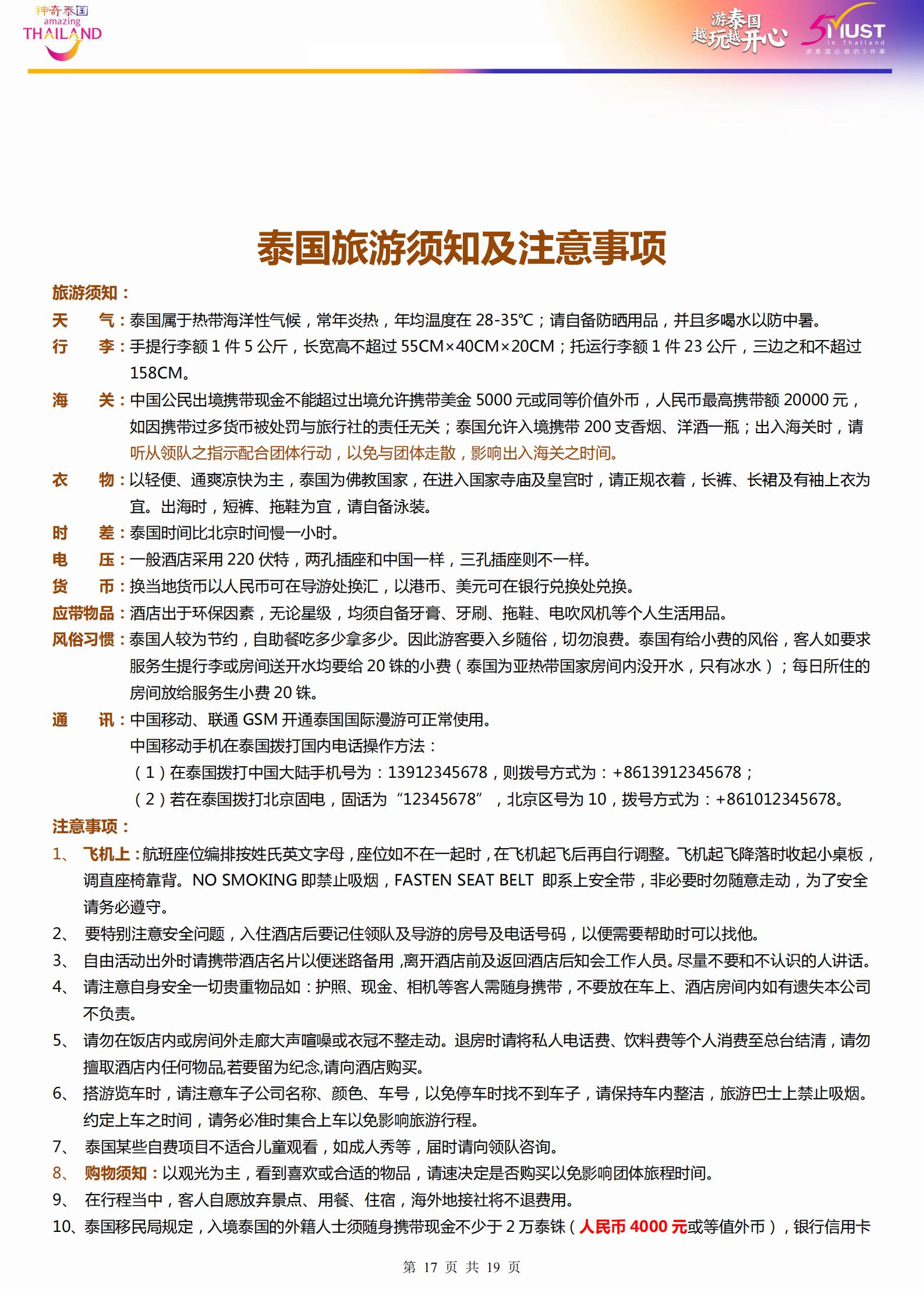 神奇泰国
amazing
THAILAND

游泰国
越玩越开心

5 MUST
in Thailand
游泰国必做的5件事

泰国旅游须知及注意事项

旅游须知：

天　　气：泰国属于热带海洋性气候，常年炎热，年均温度在 28-35℃；请自备防晒用品，并且多喝水以防中暑。

行　　李：手提行李额 1 件 5 公斤，长宽高不超过 55CM×40CM×20CM；托运行李额 1 件 23 公斤，三边之和不超过 158CM。

海　　关：中国公民出境携带现金不能超过出境允许携带美金 5000 元或同等价值外币，人民币最高携带额 20000 元，如因携带过多货币被处罚与旅行社的责任无关；泰国允许入境携带 200 支香烟、洋酒一瓶；出入海关时，请听从领队之指示配合团体行动，以免与团体走散，影响出入海关之时间。

衣　　物：以轻便、通爽凉快为主，泰国为佛教国家，在进入国家寺庙及皇宫时，请正规衣着，长裤、长裙及有袖上衣为宜。出海时，短裤、拖鞋为宜，请自备泳装。

时　　差：泰国时间比北京时间慢一小时。

电　　压：一般酒店采用 220 伏特，两孔插座和中国一样，三孔插座则不一样。

货　　币：换当地货币以人民币可在导游处换汇，以港币、美元可在银行兑换处兑换。

应带物品：酒店出于环保因素，无论星级，均须自备牙膏、牙刷、拖鞋、电吹风机等个人生活用品。

风俗习惯：泰国人较为节约，自助餐吃多少拿多少。因此游客要入乡随俗，切勿浪费。泰国有给小费的风俗，客人如要求服务生提行李或房间送开水均要给 20 铢的小费（泰国为亚热带国家房间内没开水，只有冰水）；每日所住的房间放给服务生小费 20 铢。

通　　讯：中国移动、联通 GSM 开通泰国国际漫游可正常使用。
中国移动手机在泰国拨打国内电话操作方法：
（1）在泰国拨打中国大陆手机号为：13912345678，则拨号方式为：+8613912345678；
（2）若在泰国拨打北京固电，固话为“12345678”，北京区号为 10，拨号方式为：+861012345678。

注意事项：

1、　飞机上：航班座位编排按姓氏英文字母，座位如不在一起时，在飞机起飞后再自行调整。飞机起飞降落时收起小桌板，调直座椅靠背。NO SMOKING 即禁止吸烟，FASTEN SEAT BELT 即系上安全带，非必要时勿随意走动，为了安全请务必遵守。

2、　要特别注意安全问题，入住酒店后要记住领队及导游的房号及电话号码，以便需要帮助时可以找他。

3、　自由活动出外时请携带酒店名片以便迷路备用，离开酒店前及返回酒店后知会工作人员。尽量不要和不认识的人讲话。

4、　请注意自身安全一切贵重物品如：护照、现金、相机等客人需随身携带，不要放在车上、酒店房间内如有遗失本公司不负责。

5、　请勿在饭店内或房间外走廊大声喧噪或衣冠不整走动。退房时请将私人电话费、饮料费等个人消费至总台结清，请勿擅取酒店内任何物品,若要留为纪念,请向酒店购买。

6、　搭游览车时，请注意车子公司名称、颜色、车号，以免停车时找不到车子，请保持车内整洁，旅游巴士上禁止吸烟。约定上车之时间，请务必准时集合上车以免影响旅游行程。

7、　泰国某些自费项目不适合儿童观看，如成人秀等，届时请向领队咨询。

8、　购物须知：以观光为主，看到喜欢或合适的物品，请速决定是否购买以免影响团体旅程时间。

9、　在行程当中，客人自愿放弃景点、用餐、住宿，海外地接社将不退费用。

10、泰国移民局规定，入境泰国的外籍人士须随身携带现金不少于 2 万泰铢（人民币 4000 元或等值外币），银行信用卡

第 17 页 共 19 页